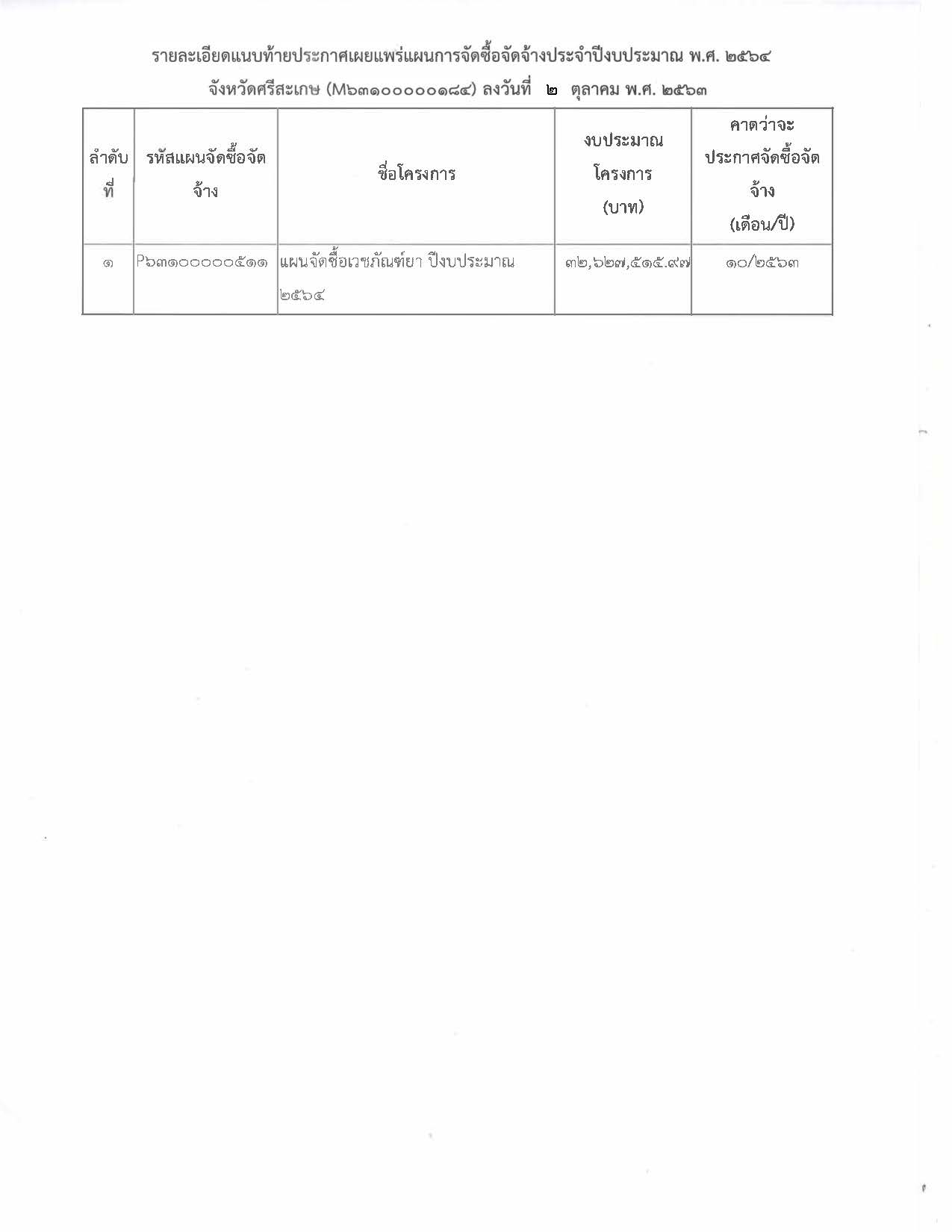 รายละเอียดแนบท้ายประกาศเผยแพร่แผนการจัดซื้อจัดจ้างประจำปีงบประมาณ พ.ศ. ๒๕๖๔
จังหวัดศรีสะเกษ (M๖๓๑๐๐๐๐๐๑๘๔) ลงวันที่ ๒ ตุลาคม พ.ศ. ๒๕๖๓

| ลำดับที่ | รหัสแผนจัดซื้อจัดจ้าง | ชื่อโครงการ | งบประมาณโครงการ (บาท) | คาดว่าจะประกาศจัดซื้อจัดจ้าง (เดือน/ปี) |
|---|---|---|---|---|
| ๑ | P๖๓๑๐๐๐๐๐๕๑๑ | แผนจัดซื้อเวชภัณฑ์ยา ปีงบประมาณ ๒๕๖๔ | ๓๒,๖๒๗,๕๑๕.๙๗ | ๑๐/๒๕๖๓ |